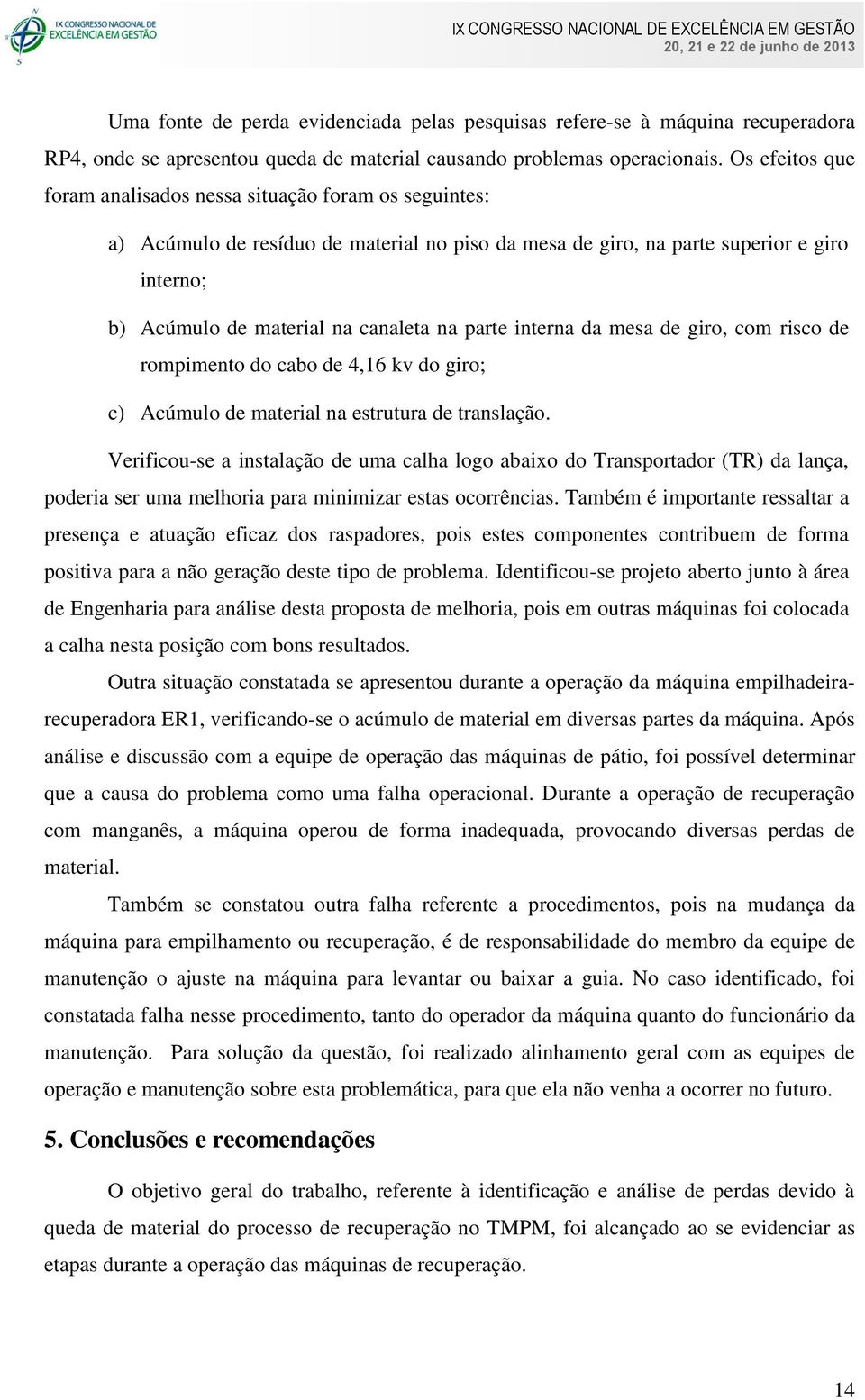 IX CONGRESSO NACIONAL DE EXCELÊNCIA EM GESTÃO

IX CONGRESSO NACIONAL DE EXCELÊNCIA EM GESTÃO
20, 21 e 22 de junho de 2013

Uma fonte de perda evidenciada pelas pesquisas refere-se à máquina recuperadora RP4, onde se apresentou queda de material causando problemas operacionais. Os efeitos que foram analisados nessa situação foram os seguintes:

a) Acúmulo de resíduo de material no piso da mesa de giro, na parte superior e giro interno;

b) Acúmulo de material na canaleta na parte interna da mesa de giro, com risco de rompimento do cabo de 4,16 kv do giro;

c) Acúmulo de material na estrutura de translação.

Verificou-se a instalação de uma calha logo abaixo do Transportador (TR) da lança, poderia ser uma melhoria para minimizar estas ocorrências. Também é importante ressaltar a presença e atuação eficaz dos raspadores, pois estes componentes contribuem de forma positiva para a não geração deste tipo de problema. Identificou-se projeto aberto junto à área de Engenharia para análise desta proposta de melhoria, pois em outras máquinas foi colocada a calha nesta posição com bons resultados.

Outra situação constatada se apresentou durante a operação da máquina empilhadeira-recuperadora ER1, verificando-se o acúmulo de material em diversas partes da máquina. Após análise e discussão com a equipe de operação das máquinas de pátio, foi possível determinar que a causa do problema como uma falha operacional. Durante a operação de recuperação com manganês, a máquina operou de forma inadequada, provocando diversas perdas de material.

Também se constatou outra falha referente a procedimentos, pois na mudança da máquina para empilhamento ou recuperação, é de responsabilidade do membro da equipe de manutenção o ajuste na máquina para levantar ou baixar a guia. No caso identificado, foi constatada falha nesse procedimento, tanto do operador da máquina quanto do funcionário da manutenção. Para solução da questão, foi realizado alinhamento geral com as equipes de operação e manutenção sobre esta problemática, para que ela não venha a ocorrer no futuro.

5. Conclusões e recomendações

O objetivo geral do trabalho, referente à identificação e análise de perdas devido à queda de material do processo de recuperação no TMPM, foi alcançado ao se evidenciar as etapas durante a operação das máquinas de recuperação.

14